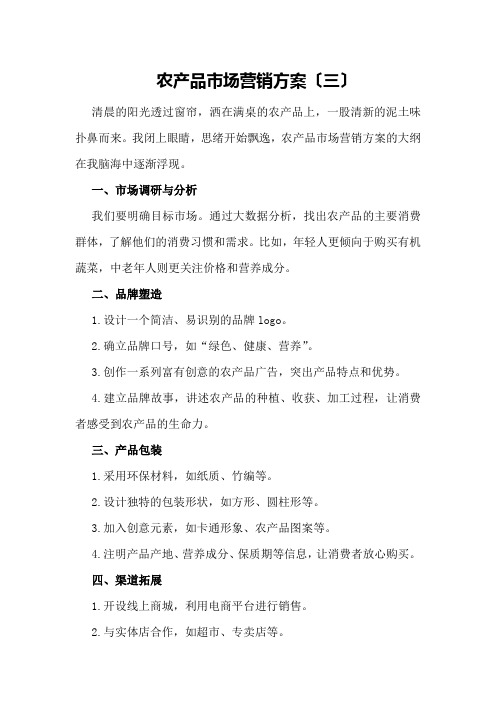 农产品市场营销方案〔三〕

清晨的阳光透过窗帘，洒在满桌的农产品上，一股清新的泥土味扑鼻而来。我闭上眼睛，思绪开始飘逸，农产品市场营销方案的大纲在我脑海中逐渐浮现。

一、市场调研与分析

我们要明确目标市场。通过大数据分析，找出农产品的主要消费群体，了解他们的消费习惯和需求。比如，年轻人更倾向于购买有机蔬菜，中老年人则更关注价格和营养成分。

二、品牌塑造

1.设计一个简洁、易识别的品牌 logo。

2.确立品牌口号，如“绿色、健康、营养”。

3.创作一系列富有创意的农产品广告，突出产品特点和优势。

4.建立品牌故事，讲述农产品的种植、收获、加工过程，让消费者感受到农产品的生命力。

三、产品包装

1.采用环保材料，如纸质、竹编等。

2.设计独特的包装形状，如方形、圆柱形等。

3.加入创意元素，如卡通形象、农产品图案等。

4.注明产品产地、营养成分、保质期等信息，让消费者放心购买。

四、渠道拓展

1.开设线上商城，利用电商平台进行销售。

2.与实体店合作，如超市、专卖店等。